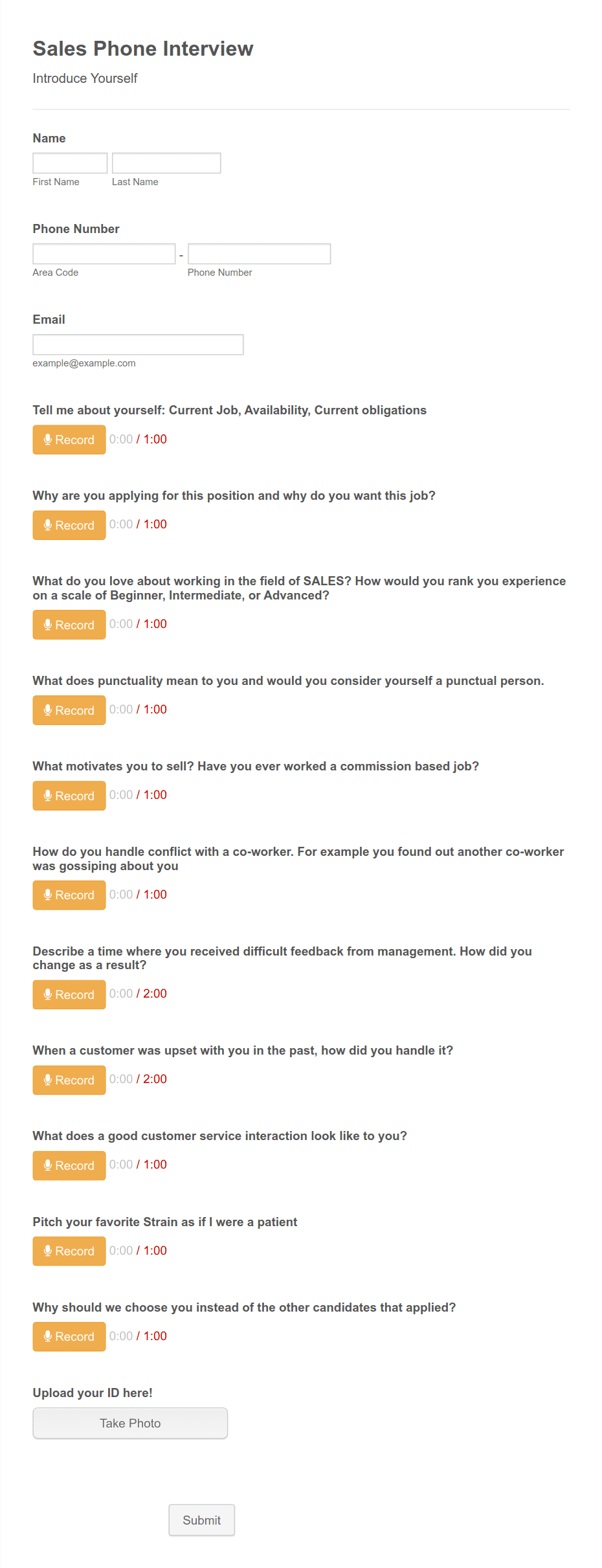 Sales Phone Interview

Introduce Yourself

Name

First Name Last Name

Phone Number

-

Area Code Phone Number

Email

example@example.com

Tell me about yourself: Current Job, Availability, Current obligations

Record 0:00 / 1:00

Why are you applying for this position and why do you want this job?

Record 0:00 / 1:00

What do you love about working in the field of SALES? How would you rank you experience on a scale of Beginner, Intermediate, or Advanced?

Record 0:00 / 1:00

What does punctuality mean to you and would you consider yourself a punctual person.

Record 0:00 / 1:00

What motivates you to sell? Have you ever worked a commission based job?

Record 0:00 / 1:00

How do you handle conflict with a co-worker. For example you found out another co-worker was gossiping about you

Record 0:00 / 1:00

Describe a time where you received difficult feedback from management. How did you change as a result?

Record 0:00 / 2:00

When a customer was upset with you in the past, how did you handle it?

Record 0:00 / 2:00

What does a good customer service interaction look like to you?

Record 0:00 / 1:00

Pitch your favorite Strain as if I were a patient

Record 0:00 / 1:00

Why should we choose you instead of the other candidates that applied?

Record 0:00 / 1:00

Upload your ID here!

Take Photo

Submit